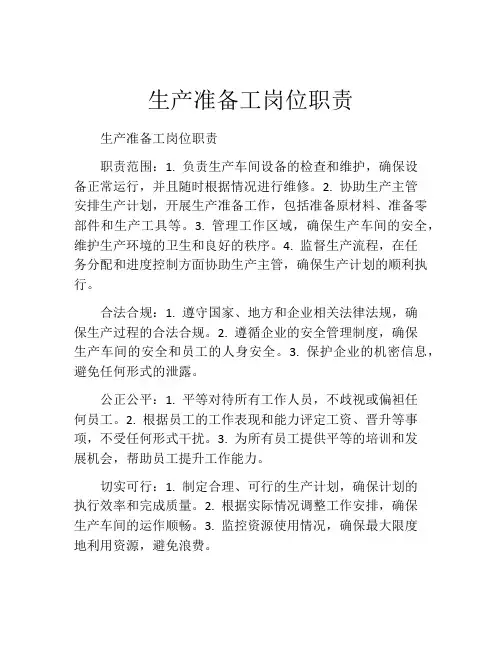 生产准备工岗位职责

生产准备工岗位职责

职责范围：1. 负责生产车间设备的检查和维护，确保设备正常运行，并且随时根据情况进行维修。2. 协助生产主管安排生产计划，开展生产准备工作，包括准备原材料、准备零部件和生产工具等。3. 管理工作区域，确保生产车间的安全，维护生产环境的卫生和良好的秩序。4. 监督生产流程，在任务分配和进度控制方面协助生产主管，确保生产计划的顺利执行。

合法合规：1. 遵守国家、地方和企业相关法律法规，确保生产过程的合法合规。2. 遵循企业的安全管理制度，确保生产车间的安全和员工的人身安全。3. 保护企业的机密信息，避免任何形式的泄露。

公正公平：1. 平等对待所有工作人员，不歧视或偏袒任何员工。2. 根据员工的工作表现和能力评定工资、晋升等事项，不受任何形式干扰。3. 为所有员工提供平等的培训和发展机会，帮助员工提升工作能力。

切实可行：1. 制定合理、可行的生产计划，确保计划的执行效率和完成质量。2. 根据实际情况调整工作安排，确保生产车间的运作顺畅。3. 监控资源使用情况，确保最大限度地利用资源，避免浪费。